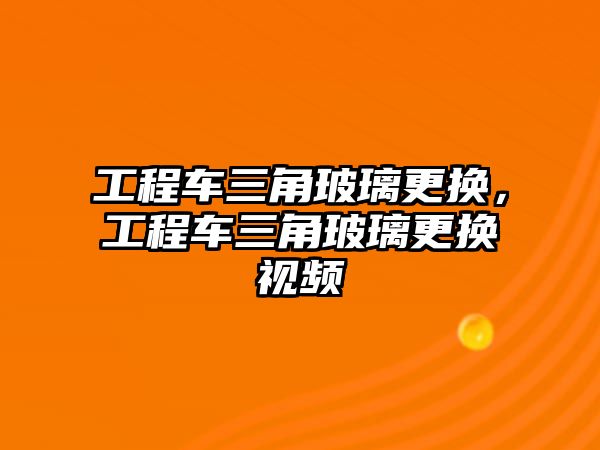 工程车三角玻璃更换，工程车三角玻璃更换视频